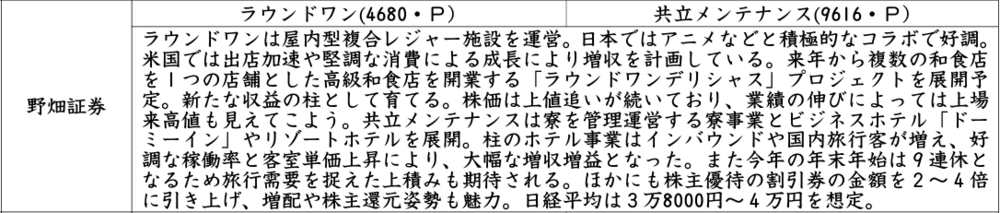 |  | ラウンドワン(4680・P) | 共立メンテナンス(9616・P) |
|---|---|---|
| 野畑証券 | ラウンドワンは屋内型複合レジャー施設を運営。日本ではアニメなどと積極的なコラボで好調。米国では出店加速や堅調な消費による成長により増収を計画している。来年から複数の和食店を1つの店舗とした高級和食店を開業する「ラウンドワンデリシャス」プロジェクトを展開予定。新たな収益の柱として育てる。株価は上値追いが続いており、業績の伸びによっては上場来高値も見えてこよう。共立メンテナンスは寮を管理運営する寮事業とビジネスホテル「ドーミーイン」やリゾートホテルを展開。柱のホテル事業はインバウンドや国内旅行客が増え、好調な稼働率と客室単価上昇により、大幅な増収増益となった。また今年の年末年始は9連休となるため旅行需要を捉えた上積みも期待される。ほかにも株主優待の割引券の金額を2～4倍に引き上げ、増配や株主還元姿勢も魅力。日経平均は3万8000円～4万円を想定。 | |